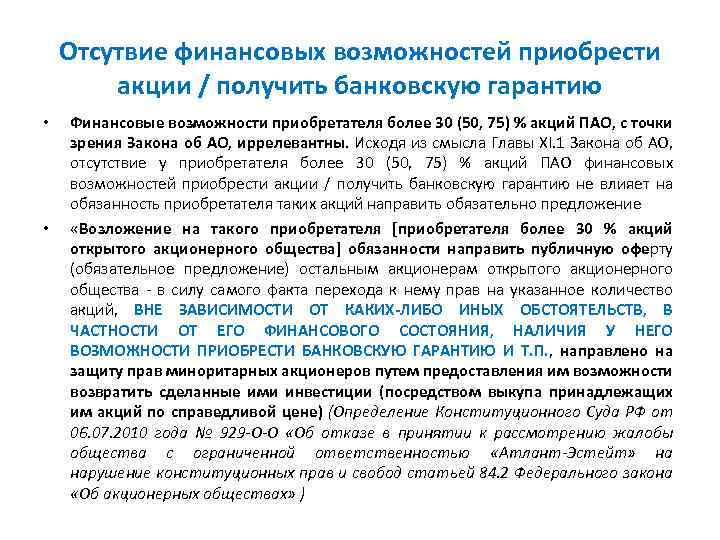 Отсутвие финансовых возможностей приобрести акции / получить банковскую гарантию

• Финансовые возможности приобретателя более 30 (50, 75) % акций ПАО, с точки зрения Закона об АО, иррелевантны. Исходя из смысла Главы XI.1 Закона об АО, отсутствие у приобретателя более 30 (50, 75) % акций ПАО финансовых возможностей приобрести акции / получить банковскую гарантию не влияет на обязанность приобретателя таких акций направить обязательно предложение

• «Возложение на такого приобретателя [приобретателя более 30 % акций открытого акционерного общества] обязанности направить публичную оферту (обязательное предложение) остальным акционерам открытого акционерного общества - в силу самого факта перехода к нему прав на указанное количество акций, ВНЕ ЗАВИСИМОСТИ ОТ КАКИХ-ЛИБО ИНЫХ ОБСТОЯТЕЛЬСТВ, В ЧАСТНОСТИ ОТ ЕГО ФИНАНСОВОГО СОСТОЯНИЯ, НАЛИЧИЯ У НЕГО ВОЗМОЖНОСТИ ПРИОБРЕСТИ БАНКОВСКУЮ ГАРАНТИЮ И Т.П., направлено на защиту прав миноритарных акционеров путем предоставления им возможности возвратить сделанные ими инвестиции (посредством выкупа принадлежащих им акций по справедливой цене) (Определение Конституционного Суда РФ от 06.07.2010 года № 929-О-О «Об отказе в принятии к рассмотрению жалобы общества с ограниченной ответственностью «Атлант-Эстейт» на нарушение конституционных прав и свобод статьей 84.2 Федерального закона «Об акционерных обществах» )